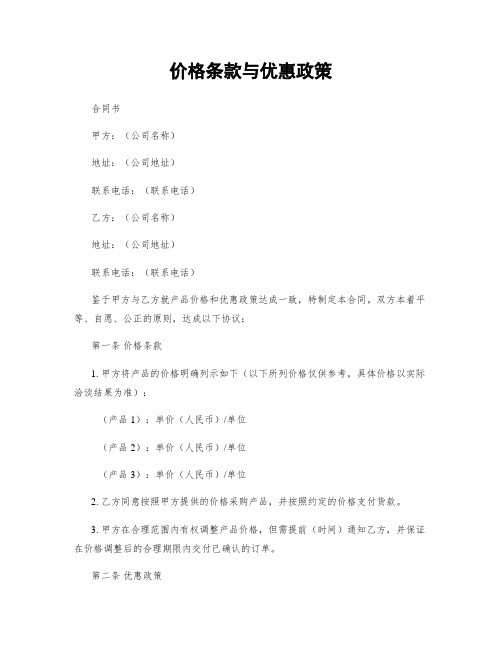 价格条款与优惠政策

合同书

甲方：（公司名称）

地址：（公司地址）

联系电话：（联系电话）

乙方：（公司名称）

地址：（公司地址）

联系电话：（联系电话）

鉴于甲方与乙方就产品价格和优惠政策达成一致，特制定本合同。双方本着平等、自愿、公正的原则，达成以下协议：

第一条 价格条款

1. 甲方将产品的价格明确列示如下（以下所列价格仅供参考，具体价格以实际洽谈结果为准）：

（产品 1）：单价（人民币）/单位

（产品 2）：单价（人民币）/单位

（产品 3）：单价（人民币）/单位

2. 乙方同意按照甲方提供的价格采购产品，并按照约定的价格支付货款。

3. 甲方在合理范围内有权调整产品价格，但需提前（时间）通知乙方，并保证在价格调整后的合理期限内交付已确认的订单。

第二条 优惠政策